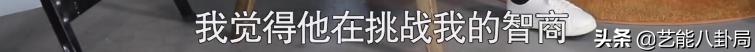 我觉得他在挑战我的智商

头条 @艺能八卦局